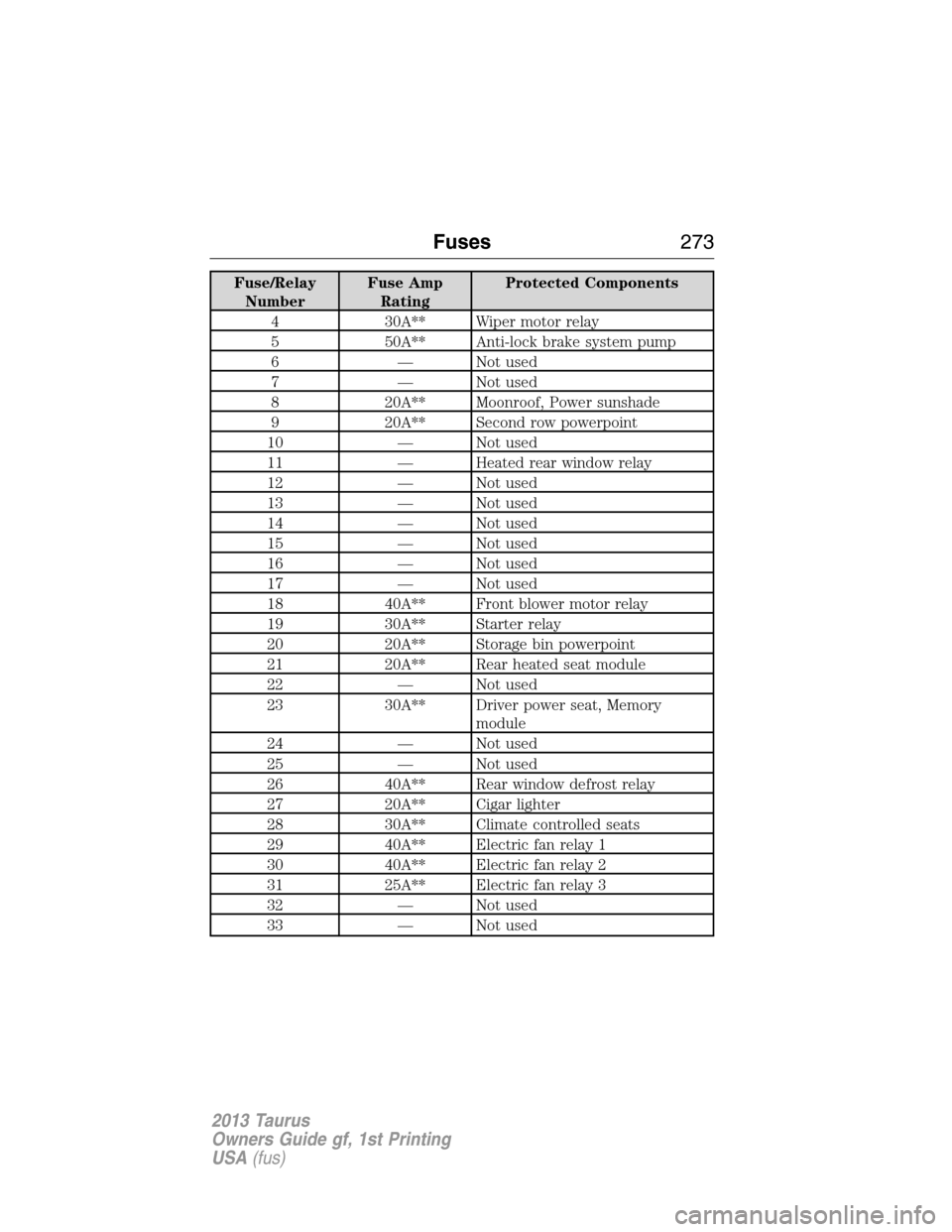 Fuses 273

| Fuse/Relay Number | Fuse Amp Rating | Protected Components |
|---|---|---|
| 4 | 30A** | Wiper motor relay |
| 5 | 50A** | Anti-lock brake system pump |
| 6 | — | Not used |
| 7 | — | Not used |
| 8 | 20A** | Moonroof, Power sunshade |
| 9 | 20A** | Second row powerpoint |
| 10 | — | Not used |
| 11 | — | Heated rear window relay |
| 12 | — | Not used |
| 13 | — | Not used |
| 14 | — | Not used |
| 15 | — | Not used |
| 16 | — | Not used |
| 17 | — | Not used |
| 18 | 40A** | Front blower motor relay |
| 19 | 30A** | Starter relay |
| 20 | 20A** | Storage bin powerpoint |
| 21 | 20A** | Rear heated seat module |
| 22 | — | Not used |
| 23 | 30A** | Driver power seat, Memory module |
| 24 | — | Not used |
| 25 | — | Not used |
| 26 | 40A** | Rear window defrost relay |
| 27 | 20A** | Cigar lighter |
| 28 | 30A** | Climate controlled seats |
| 29 | 40A** | Electric fan relay 1 |
| 30 | 40A** | Electric fan relay 2 |
| 31 | 25A** | Electric fan relay 3 |
| 32 | — | Not used |
| 33 | — | Not used |

2013 Taurus
Owners Guide gf, 1st Printing
USA (fus)

carmanualsonline.info